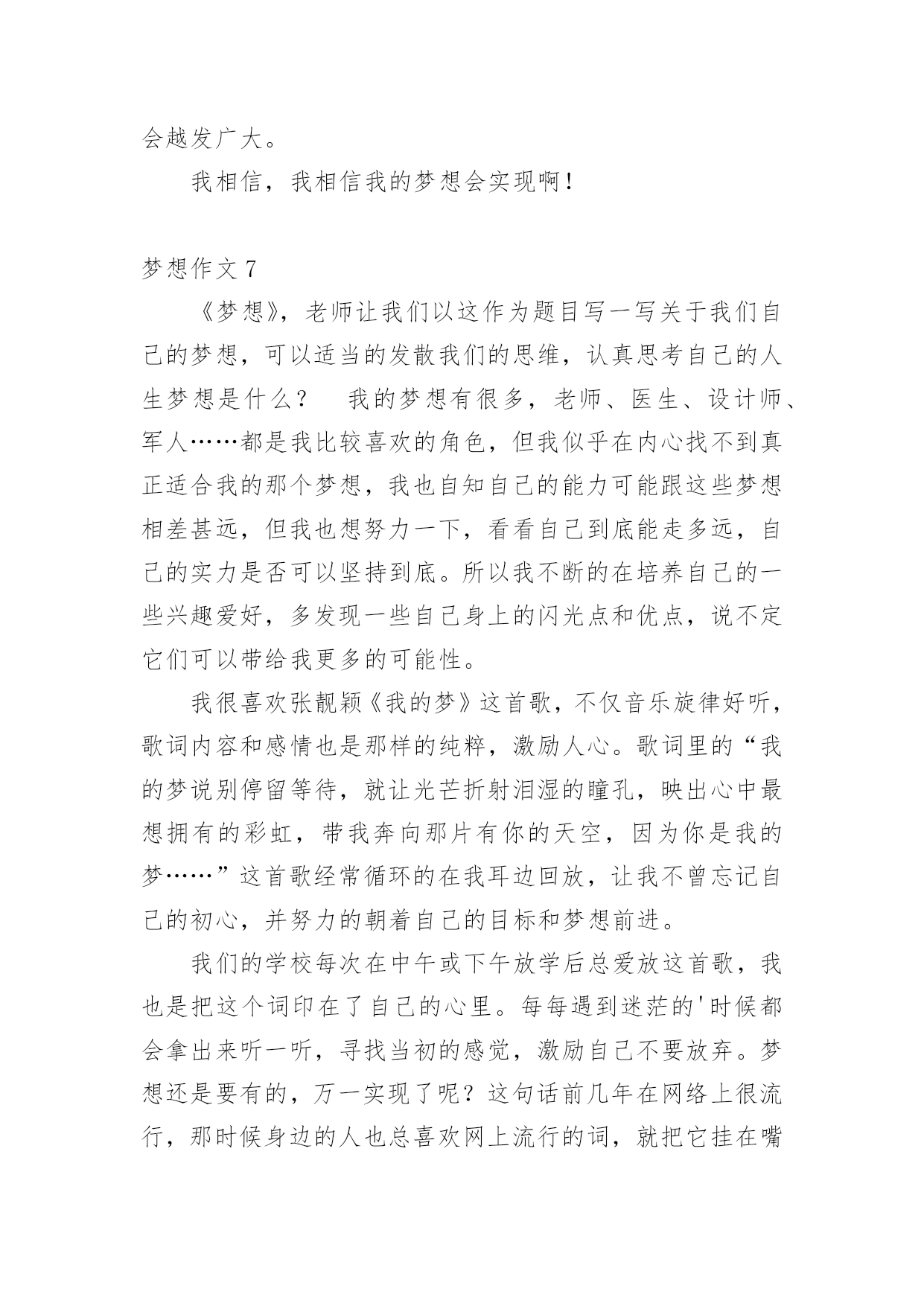 会越发广大。

我相信，我相信我的梦想会实现啊！

梦想作文 7

《梦想》，老师让我们以这作为题目写一写关于我们自己的梦想，可以适当的发散我们的思维，认真思考自己的人生梦想是什么？　我的梦想有很多，老师、医生、设计师、军人……都是我比较喜欢的角色，但我似乎在内心找不到真正适合我的那个梦想，我也自知自己的能力可能跟这些梦想相差甚远，但我也想努力一下，看看自己到底能走多远，自己的实力是否可以坚持到底。所以我不断的在培养自己的一些兴趣爱好，多发现一些自己身上的闪光点和优点，说不定它们可以带给我更多的可能性。

我很喜欢张靓颖《我的梦》这首歌，不仅音乐旋律好听，歌词内容和感情也是那样的纯粹，激励人心。歌词里的“我的梦说别停留等待，就让光芒折射泪湿的瞳孔，映出心中最想拥有的彩虹，带我奔向那片有你的天空，因为你是我的梦……”这首歌经常循环的在我耳边回放，让我不曾忘记自己的初心，并努力的朝着自己的目标和梦想前进。

我们的学校每次在中午或下午放学后总爱放这首歌，我也是把这个词印在了自己的心里。每每遇到迷茫的'时候都会拿出来听一听，寻找当初的感觉，激励自己不要放弃。梦想还是要有的，万一实现了呢？这句话前几年在网络上很流行，那时候身边的人也总喜欢网上流行的词，就把它挂在嘴